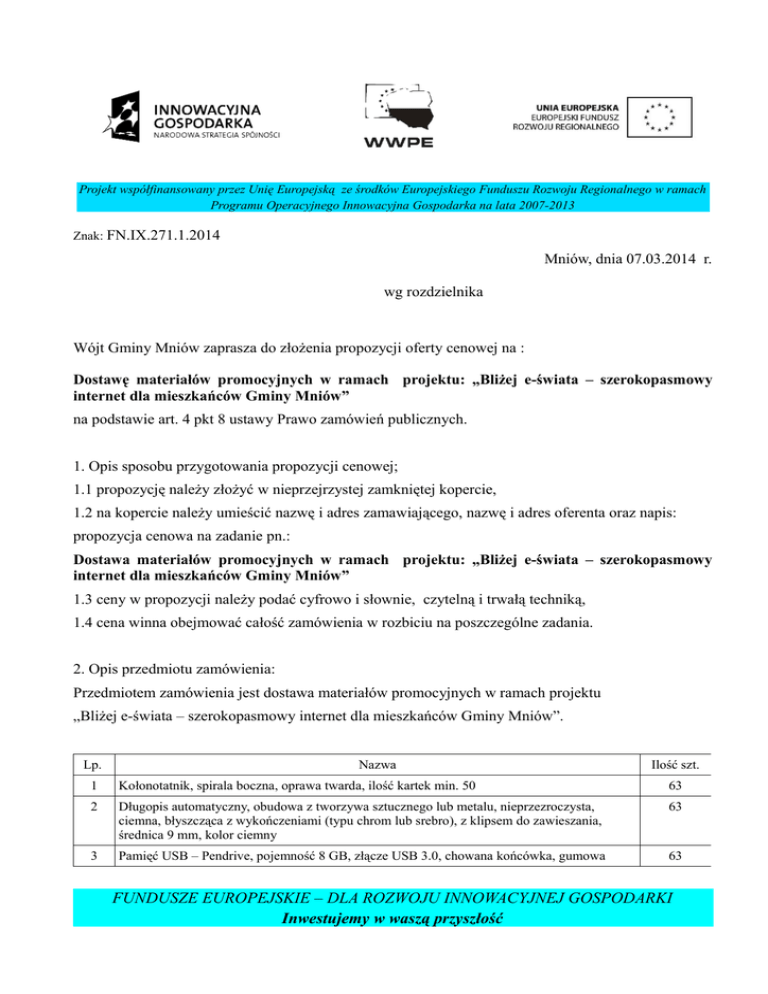 INNOWACYJNA GOSPODARKA
NARODOWA STRATEGIA SPÓJNOŚCI

WWPE

UNIA EUROPEJSKA
EUROPEJSKI FUNDUSZ ROZWOJU REGIONALNEGO

Projekt współfinansowany przez Unię Europejską ze środków Europejskiego Funduszu Rozwoju Regionalnego w ramach Programu Operacyjnego Innowacyjna Gospodarka na lata 2007-2013

Znak: FN.IX.271.1.2014

Mniów, dnia 07.03.2014 r.

wg rozdzielnika

Wójt Gminy Mniów zaprasza do złożenia propozycji oferty cenowej na :

Dostawę materiałów promocyjnych w ramach projektu: „Bliżej e-świata – szerokopasmowy internet dla mieszkańców Gminy Mniów”

na podstawie art. 4 pkt 8 ustawy Prawo zamówień publicznych.

1. Opis sposobu przygotowania propozycji cenowej;

1.1 propozycję należy złożyć w nieprzejrzystej zamkniętej kopercie,

1.2 na kopercie należy umieścić nazwę i adres zamawiającego, nazwę i adres oferenta oraz napis: propozycja cenowa na zadanie pn.:

Dostawa materiałów promocyjnych w ramach projektu: „Bliżej e-świata – szerokopasmowy internet dla mieszkańców Gminy Mniów”

1.3 ceny w propozycji należy podać cyfrowo i słownie, czytelną i trwałą techniką,

1.4 cena winna obejmować całość zamówienia w rozbiciu na poszczególne zadania.

2. Opis przedmiotu zamówienia:

Przedmiotem zamówienia jest dostawa materiałów promocyjnych w ramach projektu „Bliżej e-świata – szerokopasmowy internet dla mieszkańców Gminy Mniów”.

| Lp. | Nazwa | Ilość szt. |
|---|---|---|
| 1 | Kołonotatnik, spirala boczna, oprawa twarda, ilość kartek min. 50 | 63 |
| 2 | Długopis automatyczny, obudowa z tworzywa sztucznego lub metalu, nieprzezroczysta, ciemna, błyszcząca z wykończeniami (typu chrom lub srebro), z klipsem do zawieszania, średnica 9 mm, kolor ciemny | 63 |
| 3 | Pamięć USB – Pendrive, pojemność 8 GB, złącze USB 3.0, chowana końcówka, gumowa | 63 |

FUNDUSZE EUROPEJSKIE – DLA ROZWOJU INNOWACYJNEJ GOSPODARKI
Inwestujemy w waszą przyszłość